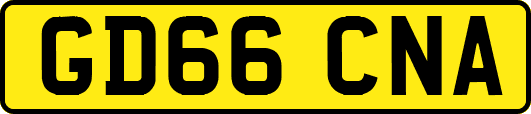 GD66 CNA